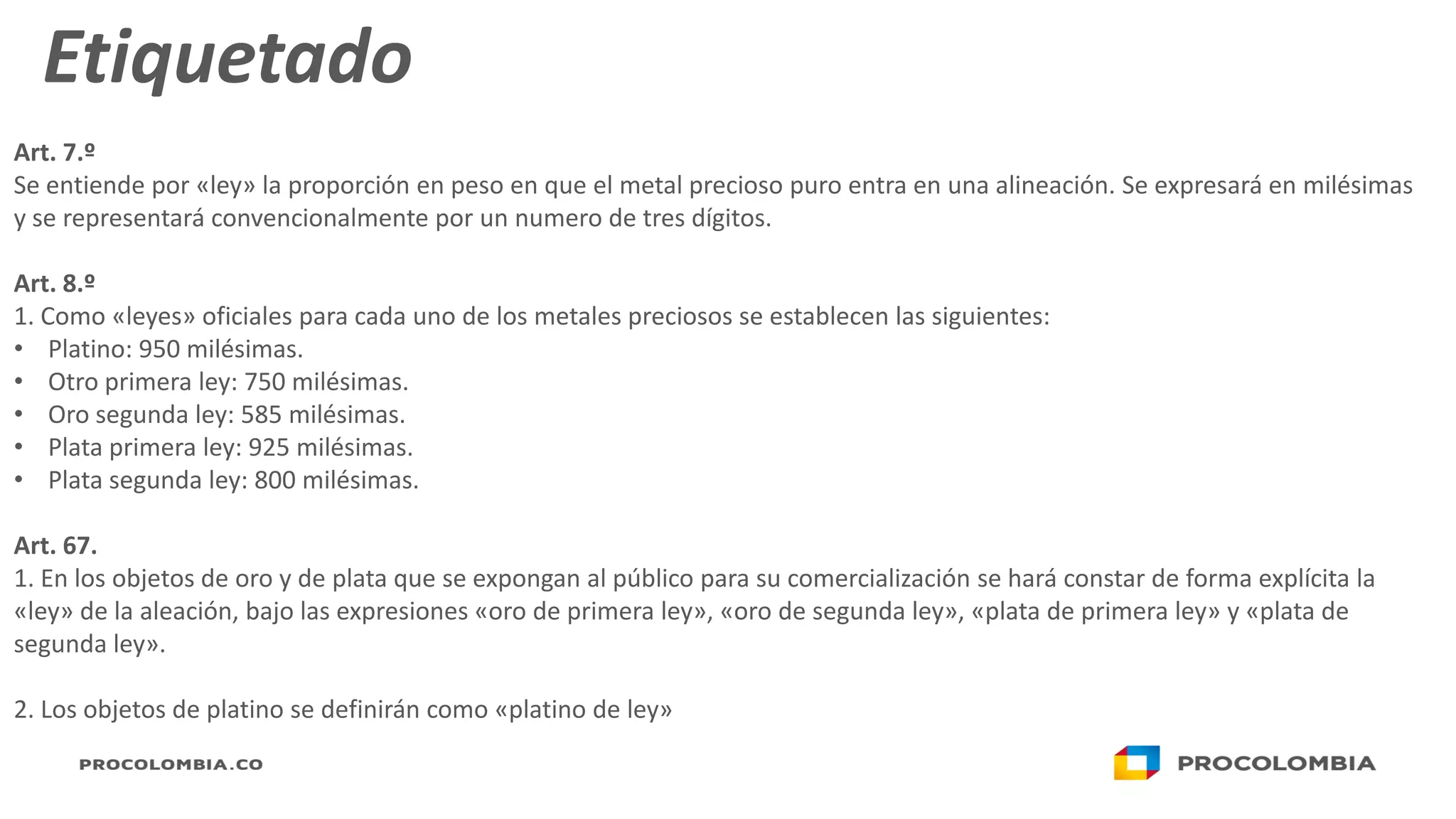 Etiquetado

Art. 7.º
Se entiende por «ley» la proporción en peso en que el metal precioso puro entra en una alineación. Se expresará en milésimas y se representará convencionalmente por un numero de tres dígitos.

Art. 8.º
1. Como «leyes» oficiales para cada uno de los metales preciosos se establecen las siguientes:
• Platino: 950 milésimas.
• Otro primera ley: 750 milésimas.
• Oro segunda ley: 585 milésimas.
• Plata primera ley: 925 milésimas.
• Plata segunda ley: 800 milésimas.

Art. 67.
1. En los objetos de oro y de plata que se expongan al público para su comercialización se hará constar de forma explícita la «ley» de la aleación, bajo las expresiones «oro de primera ley», «oro de segunda ley», «plata de primera ley» y «plata de segunda ley».

2. Los objetos de platino se definirán como «platino de ley»

PROCOLOMBIA.CO

PROCOLOMBIA